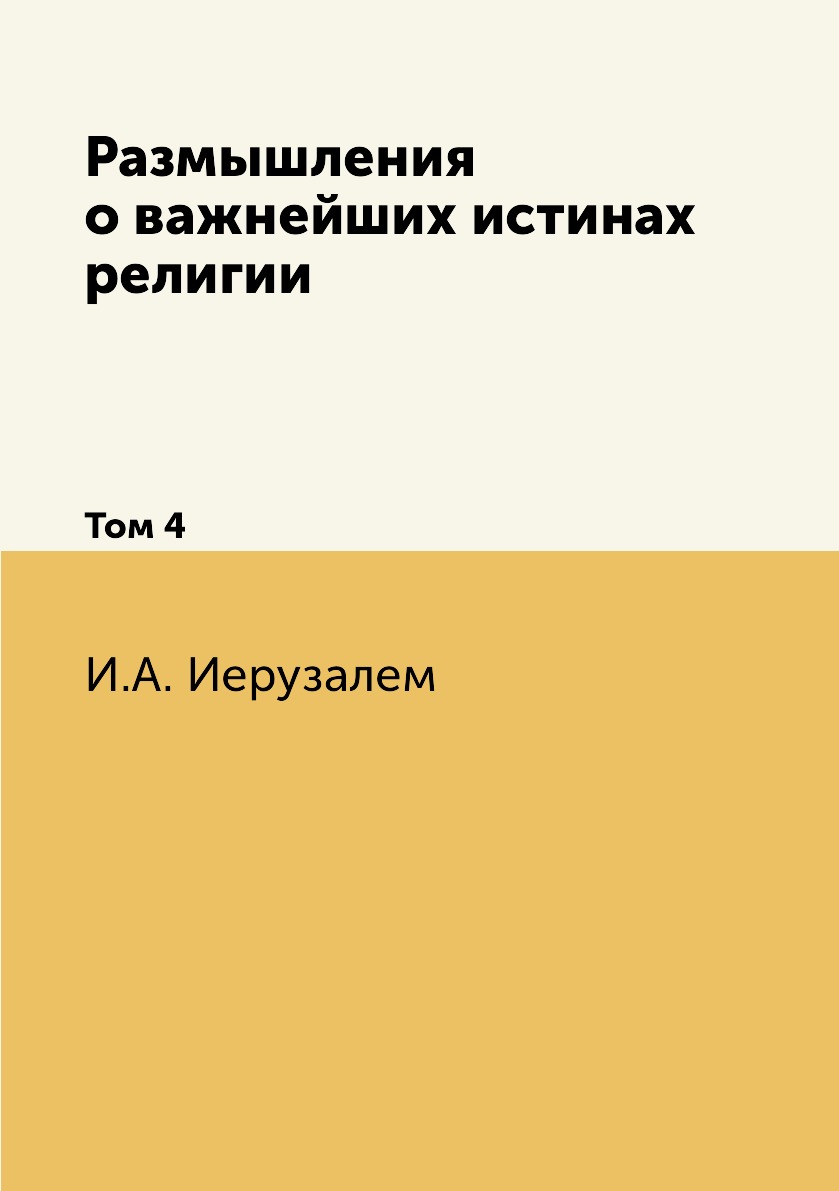 Размышления о важнейших истинах религии

Том 4

И.А. Иерузалем